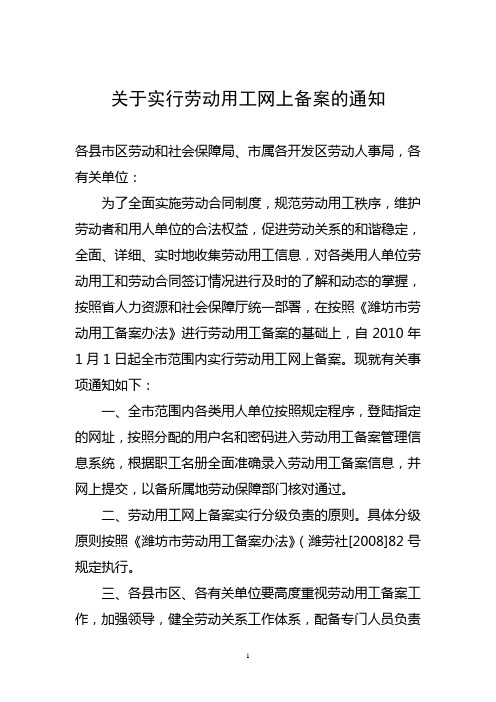 关于实行劳动用工网上备案的通知

各县市区劳动和社会保障局、市属各开发区劳动人事局，各有关单位：

为了全面实施劳动合同制度，规范劳动用工秩序，维护劳动者和用人单位的合法权益，促进劳动关系的和谐稳定，全面、详细、实时地收集劳动用工信息，对各类用人单位劳动用工和劳动合同签订情况进行及时的了解和动态的掌握，按照省人力资源和社会保障厅统一部署，在按照《潍坊市劳动用工备案办法》进行劳动用工备案的基础上，自 2010 年 1 月 1 日起全市范围内实行劳动用工网上备案。现就有关事项通知如下：

一、全市范围内各类用人单位按照规定程序，登陆指定的网址，按照分配的用户名和密码进入劳动用工备案管理信息系统，根据职工名册全面准确录入劳动用工备案信息，并网上提交，以备所属地劳动保障部门核对通过。

二、劳动用工网上备案实行分级负责的原则。具体分级原则按照《潍坊市劳动用工备案办法》（潍劳社[2008]82 号规定执行。

三、各县市区、各有关单位要高度重视劳动用工备案工作，加强领导，健全劳动关系工作体系，配备专门人员负责

1